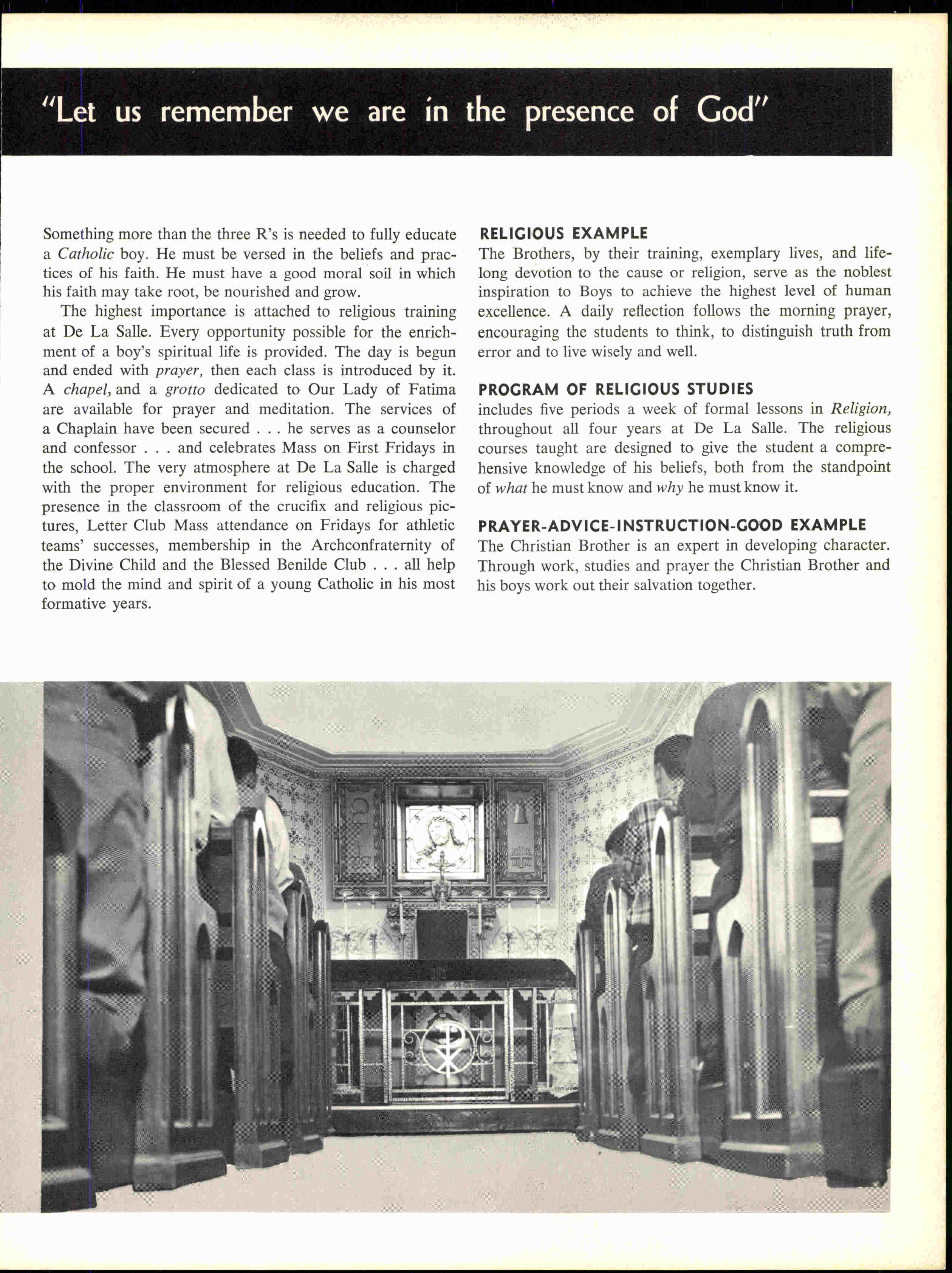 "Let us remember we are in the presence of God"

Something more than the three R's is needed to fully educate a Catholic boy. He must be versed in the beliefs and practices of his faith. He must have a good moral soil in which his faith may take root, be nourished and grow.

The highest importance is attached to religious training at De La Salle. Every opportunity possible for the enrichment of a boy's spiritual life is provided. The day is begun and ended with prayer, then each class is introduced by it. A chapel, and a grotto dedicated to Our Lady of Fatima are available for prayer and meditation. The services of a Chaplain have been secured . . . he serves as a counselor and confessor . . . and celebrates Mass on First Fridays in the school. The very atmosphere at De La Salle is charged with the proper environment for religious education. The presence in the classroom of the crucifix and religious pictures, Letter Club Mass attendance on Fridays for athletic teams' successes, membership in the Archconfraternity of the Divine Child and the Blessed Benilde Club . . . all help to mold the mind and spirit of a young Catholic in his most formative years.

RELIGIOUS EXAMPLE
The Brothers, by their training, exemplary lives, and lifelong devotion to the cause or religion, serve as the noblest inspiration to Boys to achieve the highest level of human excellence. A daily reflection follows the morning prayer, encouraging the students to think, to distinguish truth from error and to live wisely and well.

PROGRAM OF RELIGIOUS STUDIES
includes five periods a week of formal lessons in Religion, throughout all four years at De La Salle. The religious courses taught are designed to give the student a comprehensive knowledge of his beliefs, both from the standpoint of what he must know and why he must know it.

PRAYER-ADVICE-INSTRUCTION-GOOD EXAMPLE
The Christian Brother is an expert in developing character. Through work, studies and prayer the Christian Brother and his boys work out their salvation together.